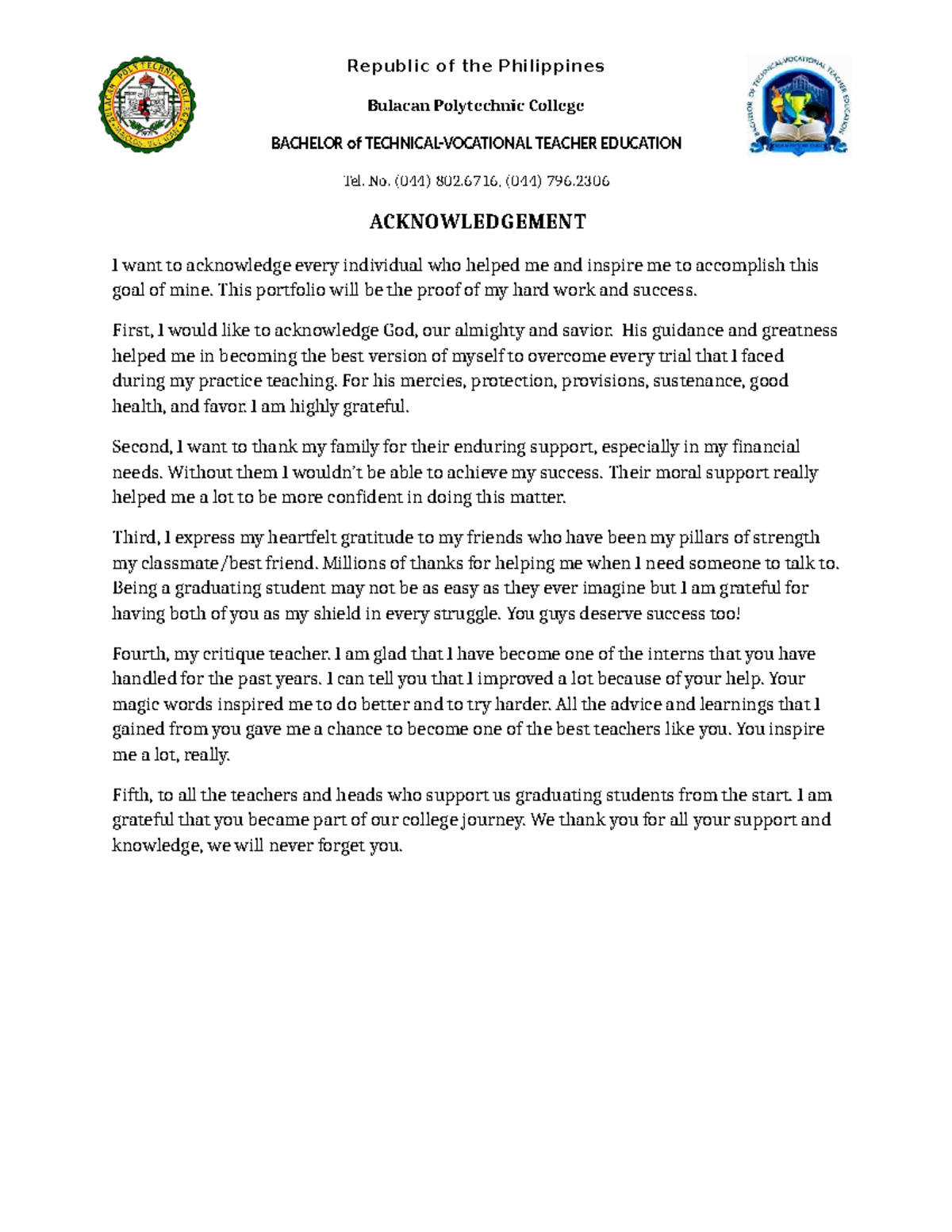 BULACAN POLYTECHNIC COLLEGE

Republic of the Philippines

Bulacan Polytechnic College

BACHELOR of TECHNICAL-VOCATIONAL TEACHER EDUCATION

Tel. No. (044) 802.6716, (044) 796.2306

BACHELOR OF TECHNICAL-VOCATIONAL TEACHER EDUCATION

ACKNOWLEDGEMENT

I want to acknowledge every individual who helped me and inspire me to accomplish this goal of mine. This portfolio will be the proof of my hard work and success.

First, I would like to acknowledge God, our almighty and savior. His guidance and greatness helped me in becoming the best version of myself to overcome every trial that I faced during my practice teaching. For his mercies, protection, provisions, sustenance, good health, and favor. I am highly grateful.

Second, I want to thank my family for their enduring support, especially in my financial needs. Without them I wouldn't be able to achieve my success. Their moral support really helped me a lot to be more confident in doing this matter.

Third, I express my heartfelt gratitude to my friends who have been my pillars of strength my classmate/best friend. Millions of thanks for helping me when I need someone to talk to. Being a graduating student may not be as easy as they ever imagine but I am grateful for having both of you as my shield in every struggle. You guys deserve success too!

Fourth, my critique teacher. I am glad that I have become one of the interns that you have handled for the past years. I can tell you that I improved a lot because of your help. Your magic words inspired me to do better and to try harder. All the advice and learnings that I gained from you gave me a chance to become one of the best teachers like you. You inspire me a lot, really.

Fifth, to all the teachers and heads who support us graduating students from the start. I am grateful that you became part of our college journey. We thank you for all your support and knowledge, we will never forget you.